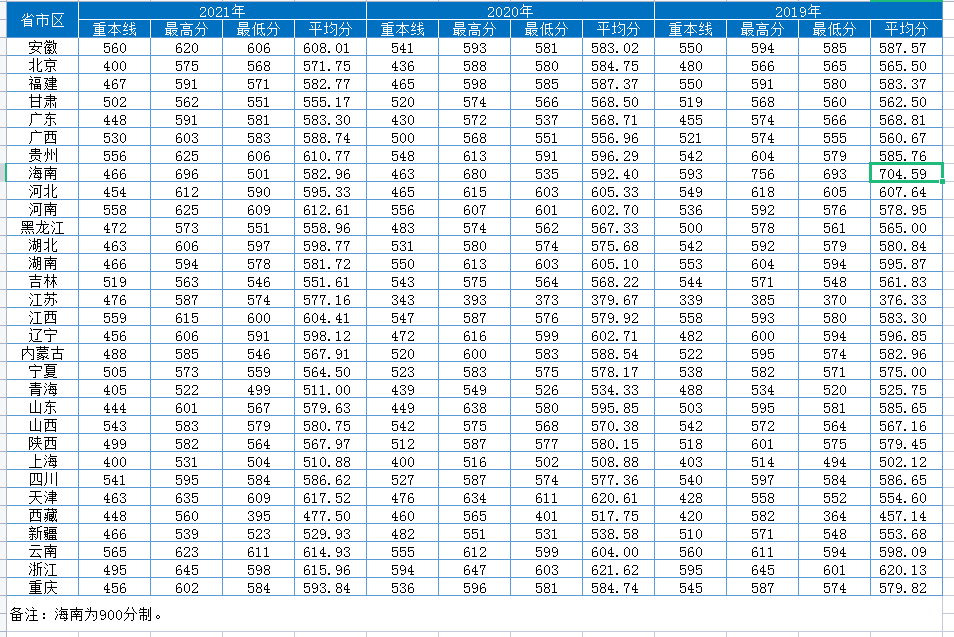 | 省市区 | 2021年 | | | | 2020年 | | | | 2019年 | | | |
|---|---|---|---|---|---|---|---|---|---|---|---|---|
| | 重本线 | 最高分 | 最低分 | 平均分 | 重本线 | 最高分 | 最低分 | 平均分 | 重本线 | 最高分 | 最低分 | 平均分 |
| 安徽 | 560 | 620 | 606 | 608.01 | 541 | 593 | 581 | 583.02 | 550 | 594 | 585 | 587.57 |
| 北京 | 400 | 575 | 568 | 571.75 | 436 | 588 | 580 | 584.75 | 480 | 566 | 565 | 565.50 |
| 福建 | 467 | 591 | 571 | 582.77 | 465 | 598 | 585 | 587.37 | 550 | 591 | 580 | 583.37 |
| 甘肃 | 502 | 562 | 551 | 555.17 | 520 | 574 | 566 | 568.50 | 519 | 568 | 560 | 562.50 |
| 广东 | 448 | 591 | 581 | 583.30 | 430 | 572 | 537 | 568.71 | 455 | 574 | 566 | 568.81 |
| 广西 | 530 | 603 | 583 | 588.74 | 500 | 568 | 551 | 556.96 | 521 | 574 | 555 | 560.67 |
| 贵州 | 556 | 625 | 606 | 610.77 | 548 | 613 | 591 | 596.29 | 542 | 604 | 579 | 585.76 |
| 海南 | 466 | 696 | 501 | 582.96 | 463 | 680 | 535 | 592.40 | 593 | 756 | 693 | 704.59 |
| 河北 | 454 | 612 | 590 | 595.33 | 465 | 615 | 603 | 605.33 | 549 | 618 | 605 | 607.64 |
| 河南 | 558 | 625 | 609 | 612.61 | 556 | 607 | 601 | 602.70 | 536 | 592 | 576 | 578.95 |
| 黑龙江 | 472 | 573 | 551 | 558.96 | 483 | 574 | 562 | 567.33 | 500 | 578 | 561 | 565.00 |
| 湖北 | 463 | 606 | 597 | 598.77 | 531 | 580 | 574 | 575.68 | 542 | 592 | 579 | 580.84 |
| 湖南 | 466 | 594 | 578 | 581.72 | 550 | 613 | 603 | 605.10 | 553 | 604 | 594 | 595.87 |
| 吉林 | 519 | 563 | 546 | 551.61 | 543 | 575 | 564 | 568.22 | 544 | 571 | 548 | 561.83 |
| 江苏 | 476 | 587 | 574 | 577.16 | 343 | 393 | 373 | 379.67 | 339 | 385 | 370 | 376.33 |
| 江西 | 559 | 615 | 600 | 604.41 | 547 | 587 | 576 | 579.92 | 558 | 593 | 580 | 583.30 |
| 辽宁 | 456 | 606 | 591 | 598.12 | 472 | 616 | 599 | 602.71 | 482 | 600 | 594 | 596.85 |
| 内蒙古 | 488 | 585 | 546 | 567.91 | 520 | 600 | 583 | 588.54 | 522 | 595 | 574 | 582.96 |
| 宁夏 | 505 | 573 | 559 | 564.50 | 523 | 583 | 575 | 578.17 | 538 | 582 | 571 | 575.00 |
| 青海 | 405 | 522 | 499 | 511.00 | 439 | 549 | 526 | 534.33 | 488 | 534 | 520 | 525.75 |
| 山东 | 444 | 601 | 567 | 579.63 | 449 | 638 | 580 | 595.85 | 503 | 595 | 581 | 585.65 |
| 山西 | 543 | 583 | 579 | 580.75 | 542 | 575 | 568 | 570.38 | 542 | 572 | 564 | 567.16 |
| 陕西 | 499 | 582 | 564 | 567.97 | 512 | 587 | 577 | 580.15 | 518 | 601 | 575 | 579.45 |
| 上海 | 400 | 531 | 504 | 510.88 | 400 | 516 | 502 | 508.88 | 403 | 514 | 494 | 502.12 |
| 四川 | 541 | 595 | 584 | 586.62 | 527 | 587 | 574 | 577.36 | 540 | 597 | 584 | 586.65 |
| 天津 | 463 | 635 | 609 | 617.52 | 476 | 634 | 611 | 620.61 | 428 | 558 | 552 | 554.60 |
| 西藏 | 448 | 560 | 395 | 477.50 | 460 | 565 | 401 | 517.75 | 420 | 582 | 364 | 457.14 |
| 新疆 | 466 | 539 | 523 | 529.93 | 482 | 551 | 531 | 538.58 | 510 | 571 | 548 | 553.68 |
| 云南 | 565 | 623 | 611 | 614.93 | 555 | 612 | 599 | 604.00 | 560 | 611 | 594 | 598.09 |
| 浙江 | 495 | 645 | 598 | 615.96 | 594 | 647 | 603 | 621.62 | 595 | 645 | 601 | 620.13 |
| 重庆 | 456 | 602 | 584 | 593.84 | 536 | 596 | 581 | 584.74 | 545 | 587 | 574 | 579.82 |

备注：海南为900分制。